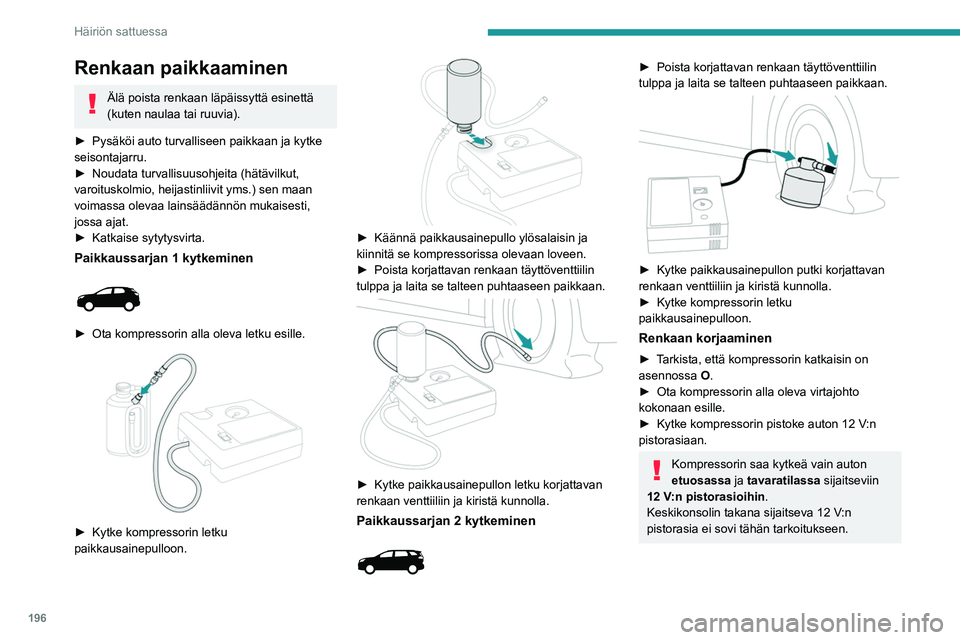 Häiriön sattuessa

Renkaan paikkaaminen

Älä poista renkaan läpäissyttä esinettä (kuten naulaa tai ruuvia).

► Pysäköi auto turvalliseen paikkaan ja kytke seisontajarru.
► Noudata turvallisuusohjeita (hätävilkut, varoituskolmio, heijastinliivit yms.) sen maan voimassa olevaa lainsäädännön mukaisesti, jossa ajat.
► Katkaise sytytysvirta.

Paikkaussarjan 1 kytkeminen

► Ota kompressorin alla oleva letku esille.

► Kytke kompressorin letku paikkausainepulloon.

► Käännä paikkausainepullo ylösalaisin ja kiinnitä se kompressorissa olevaan loveen.
► Poista korjattavan renkaan täyttöventtiilin tulppa ja laita se talteen puhtaaseen paikkaan.

► Kytke paikkausainepullon letku korjattavan renkaan venttiiliin ja kiristä kunnolla.

Paikkaussarjan 2 kytkeminen

► Poista korjattavan renkaan täyttöventtiilin tulppa ja laita se talteen puhtaaseen paikkaan.

► Kytke paikkausainepullon putki korjattavan renkaan venttiiliin ja kiristä kunnolla.
► Kytke kompressorin letku paikkausainepulloon.

Renkaan korjaaminen

► Tarkista, että kompressorin katkaisin on asennossa O.
► Ota kompressorin alla oleva virtajohto kokonaan esille.
► Kytke kompressorin pistoke auton 12 V:n pistorasiaan.

Kompressorin saa kytkeä vain auton etuosassa ja tavaratilassa sijaitseviin 12 V:n pistorasioihin.
Keskikonsolin takana sijaitseva 12 V:n pistorasia ei sovi tähän tarkoitukseen.

196

carmanualsonline.info